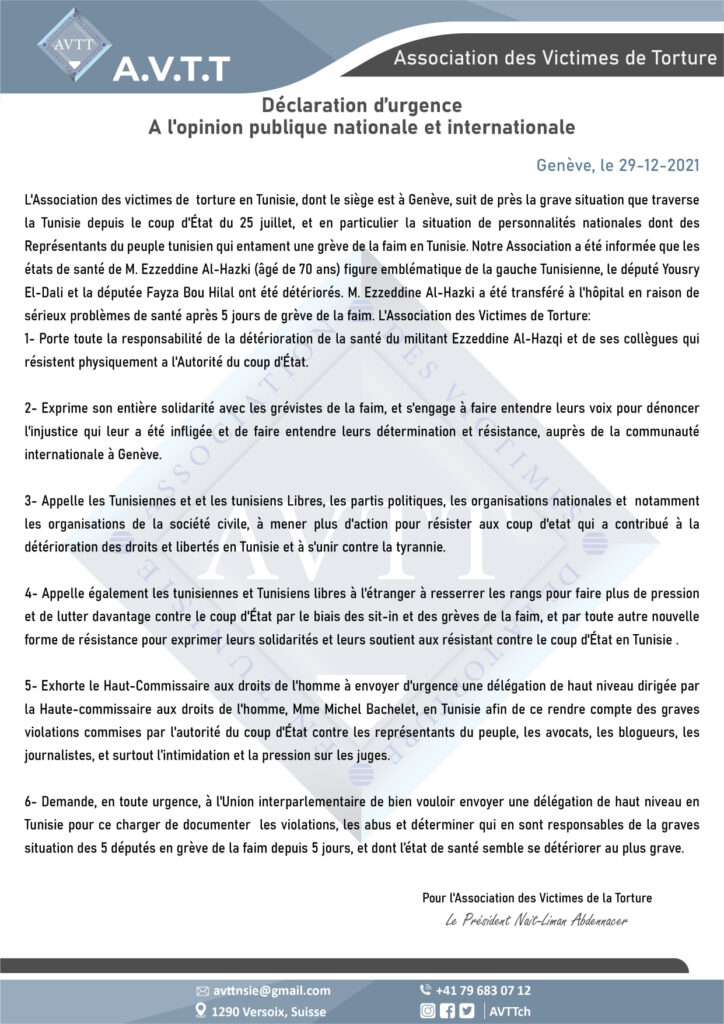 AVTT

A.V.T.T

Association des Victimes de Torture

Déclaration d'urgence
A l'opinion publique nationale et internationale

Genève, le 29-12-2021

L'Association des victimes de torture en Tunisie, dont le siège est à Genève, suit de près la grave situation que traverse la Tunisie depuis le coup d'État du 25 juillet, et en particulier la situation de personnalités nationales dont des Représentants du peuple tunisien qui entament une grève de la faim en Tunisie. Notre Association a été informée que les états de santé de M. Ezzeddine Al-Hazki (âgé de 70 ans) figure emblématique de la gauche Tunisienne, le député Yousry El-Dali et la députée Fayza Bou Hilal ont été détériorés. M. Ezzeddine Al-Hazki a été transféré à l'hôpital en raison de sérieux problèmes de santé après 5 jours de grève de la faim. L'Association des Victimes de Torture:
1- Porte toute la responsabilité de la détérioration de la santé du militant Ezzeddine Al-Hazqi et de ses collègues qui résistent physiquement a l'Autorité du coup d'État.

2- Exprime son entière solidarité avec les grévistes de la faim, et s'engage à faire entendre leurs voix pour dénoncer l'injustice qui leur a été infligée et de faire entendre leurs détermination et résistance, auprès de la communauté internationale à Genève.

3- Appelle les Tunisiennes et et les tunisiens Libres, les partis politiques, les organisations nationales et notamment les organisations de la société civile, à mener plus d'action pour résister aux coup d'etat qui a contribué à la détérioration des droits et libertés en Tunisie et à s'unir contre la tyrannie.

4- Appelle également les tunisiennes et Tunisiens libres à l'étranger à resserrer les rangs pour faire plus de pression et de lutter davantage contre le coup d'État par le biais des sit-in et des grèves de la faim, et par toute autre nouvelle forme de résistance pour exprimer leurs solidarités et leurs soutient aux résistant contre le coup d'État en Tunisie .

5- Exhorte le Haut-Commissaire aux droits de l'homme à envoyer d'urgence une délégation de haut niveau dirigée par la Haute-commissaire aux droits de l'homme, Mme Michel Bachelet, en Tunisie afin de ce rendre compte des graves violations commises par l'autorité du coup d'État contre les représentants du peuple, les avocats, les blogueurs, les journalistes, et surtout l'intimidation et la pression sur les juges.

6- Demande, en toute urgence, à l'Union interparlementaire de bien vouloir envoyer une délégation de haut niveau en Tunisie pour ce charger de documenter les violations, les abus et déterminer qui en sont responsables de la graves situation des 5 députés en grève de la faim depuis 5 jours, et dont l'état de santé semble se détériorer au plus grave.

Pour l'Association des Victimes de la Torture
Le Président Nait-Liman Abdennacer

avttnsie@gmail.com
1290 Versoix, Suisse
+41 79 683 07 12
AVTTch